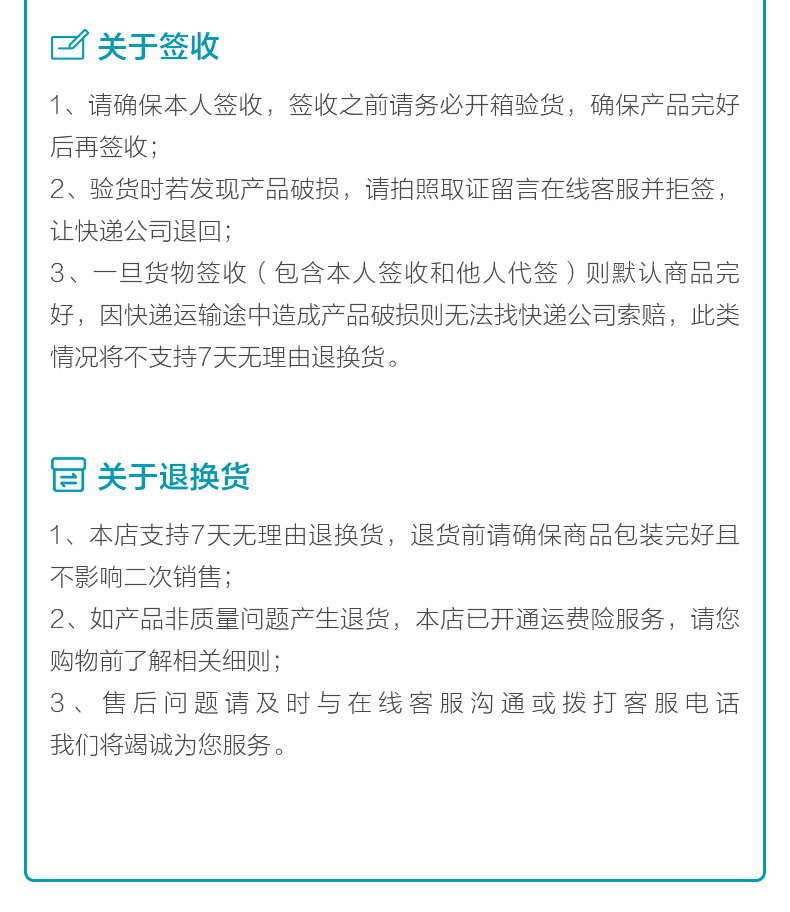 关于签收

1、请确保本人签收，签收之前请务必开箱验货，确保产品完好后再签收；
2、验货时若发现产品破损，请拍照取证留言在线客服并拒签，让快递公司退回；
3、一旦货物签收（包含本人签收和他人代签）则默认商品完好，因快递运输途中造成产品破损则无法找快递公司索赔，此类情况将不支持7天无理由退换货。

关于退换货

1、本店支持7天无理由退换货，退货前请确保商品包装完好且不影响二次销售；
2、如产品非质量问题产生退货，本店已开通运费险服务，请您购物前了解相关细则；
3、售后问题请及时与在线客服沟通或拨打客服电话我们将竭诚为您服务。